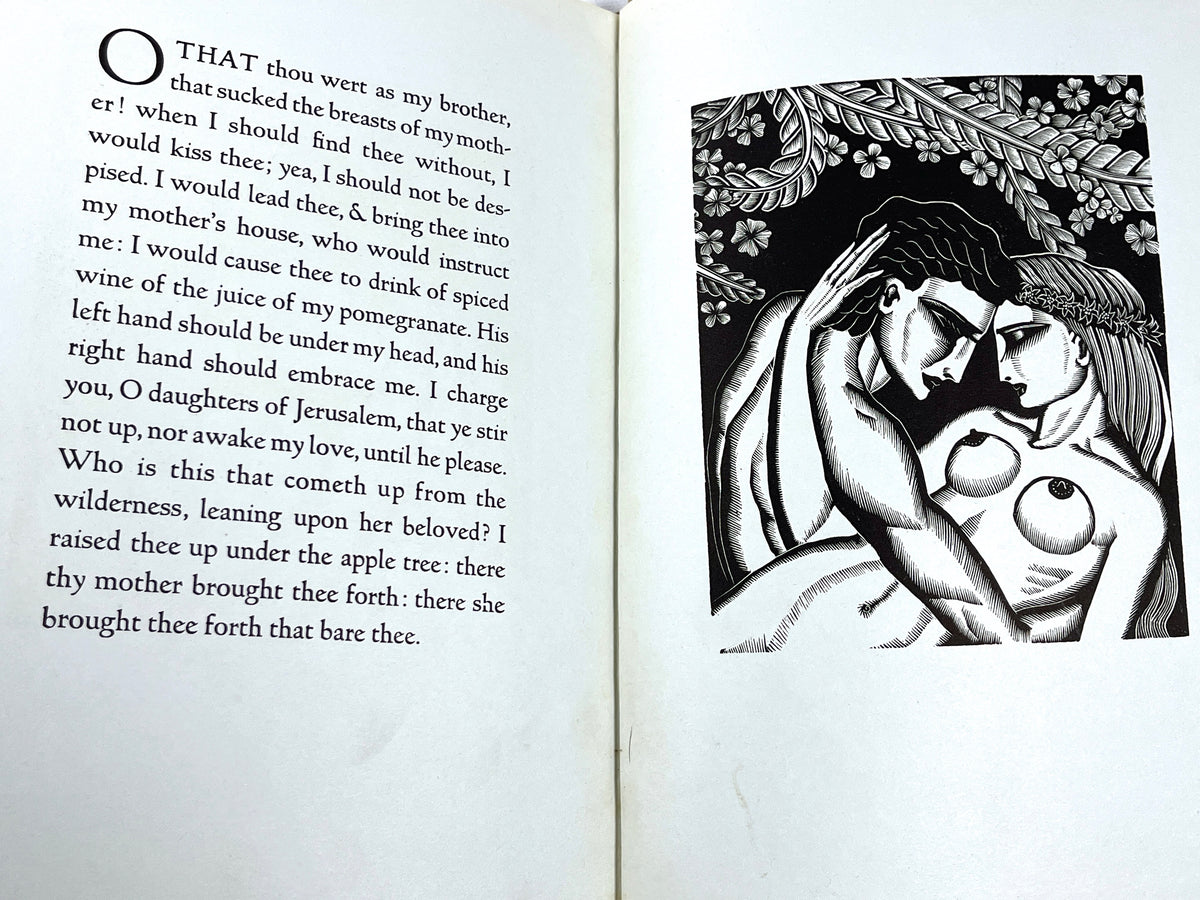 O THAT thou wert as my brother, that sucked the breasts of my mother! when I should find thee without, I would kiss thee; yea, I should not be despised. I would lead thee, & bring thee into my mother's house, who would instruct me: I would cause thee to drink of spiced wine of the juice of my pomegranate. His left hand should be under my head, and his right hand should embrace me. I charge you, O daughters of Jerusalem, that ye stir not up, nor awake my love, until he please. Who is this that cometh up from the wilderness, leaning upon her beloved? I raised thee up under the apple tree: there thy mother brought thee forth: there she brought thee forth that bare thee.